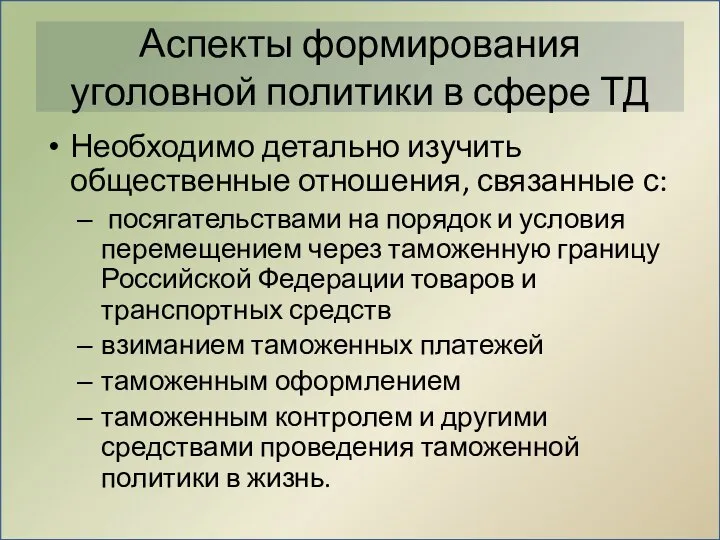 Аспекты формирования уголовной политики в сфере ТД

• Необходимо детально изучить общественные отношения, связанные с:
– посягательствами на порядок и условия перемещением через таможенную границу Российской Федерации товаров и транспортных средств
– взиманием таможенных платежей
– таможенным оформлением
– таможенным контролем и другими средствами проведения таможенной политики в жизнь.